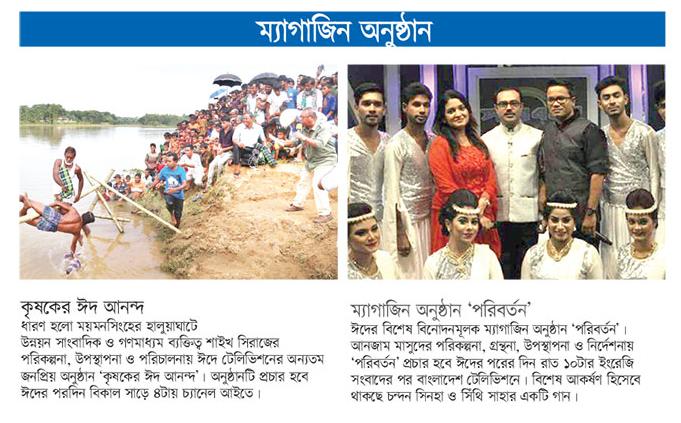 ম্যাগাজিন অনুষ্ঠান

কৃষকের ঈদ আনন্দ

ধারণ হলো ময়মনসিংহের হালুয়াঘাটে উন্নয়ন সাংবাদিক ও গণমাধ্যম ব্যক্তিত্ব শাইখ সিরাজের পরিকল্পনা, উপস্থাপনা ও পরিচালনায় ঈদে টেলিভিশনের অন্যতম জনপ্রিয় অনুষ্ঠান 'কৃষকের ঈদ আনন্দ'। অনুষ্ঠানটি প্রচার হবে ঈদের পরদিন বিকাল সাড়ে ৪টায় চ্যানেল আইতে।

ম্যাগাজিন অনুষ্ঠান 'পরিবর্তন'

ঈদের বিশেষ বিনোদনমূলক ম্যাগাজিন অনুষ্ঠান 'পরিবর্তন'। আনজাম মাসুদের পরিকল্পনা, গ্রন্থনা, উপস্থাপনা ও নির্দেশনায় 'পরিবর্তন' প্রচার হবে ঈদের পরের দিন রাত ১০টার ইংরেজি সংবাদের পর বাংলাদেশ টেলিভিশনে। বিশেষ আকর্ষণ হিসেবে থাকছে চন্দন সিনহা ও সিঁথি সাহার একটি গান।